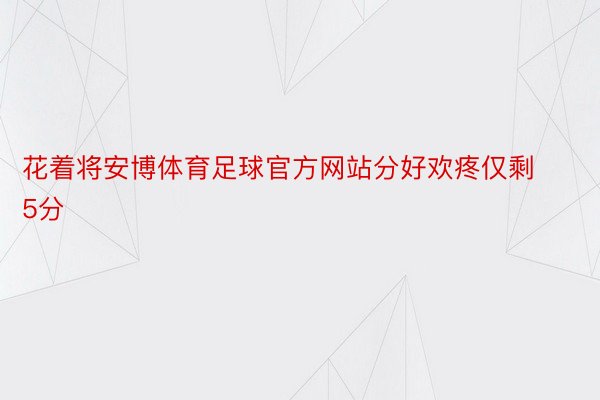 花着将安博体育足球官方网站分好欢疼仅剩5分